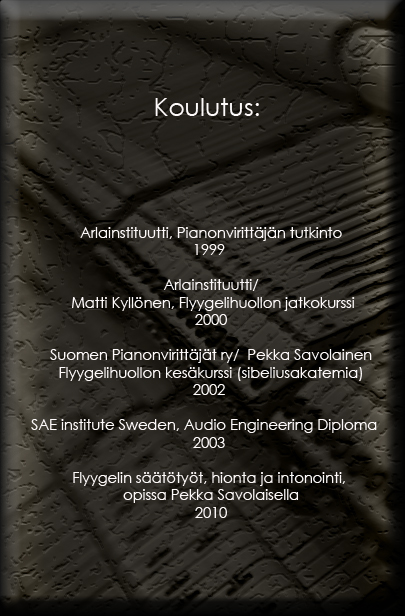 Koulutus:

Arlainstituutti, Pianonvirittäjän tutkinto
1999

Arlainstituutti/
Matti Kyllönen, Flyygelihuollon jatkokurssi
2000

Suomen Pianonvirittäjät ry/ Pekka Savolainen
Flyygelihuollon kesäkurssi (sibeliusakatemia)
2002

SAE institute Sweden, Audio Engineering Diploma
2003

Flyygelin säätötyöt, hionta ja intonointi,
opissa Pekka Savolaisella
2010